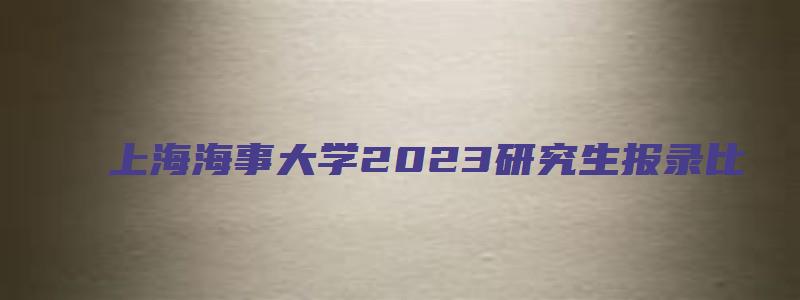 上海海事大学2023研究生报录比